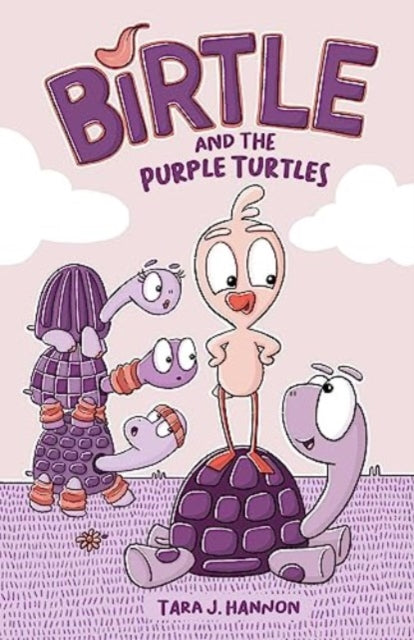 BIRTLE
AND THE
PURPLE TURTLES

TARA J. HANNON